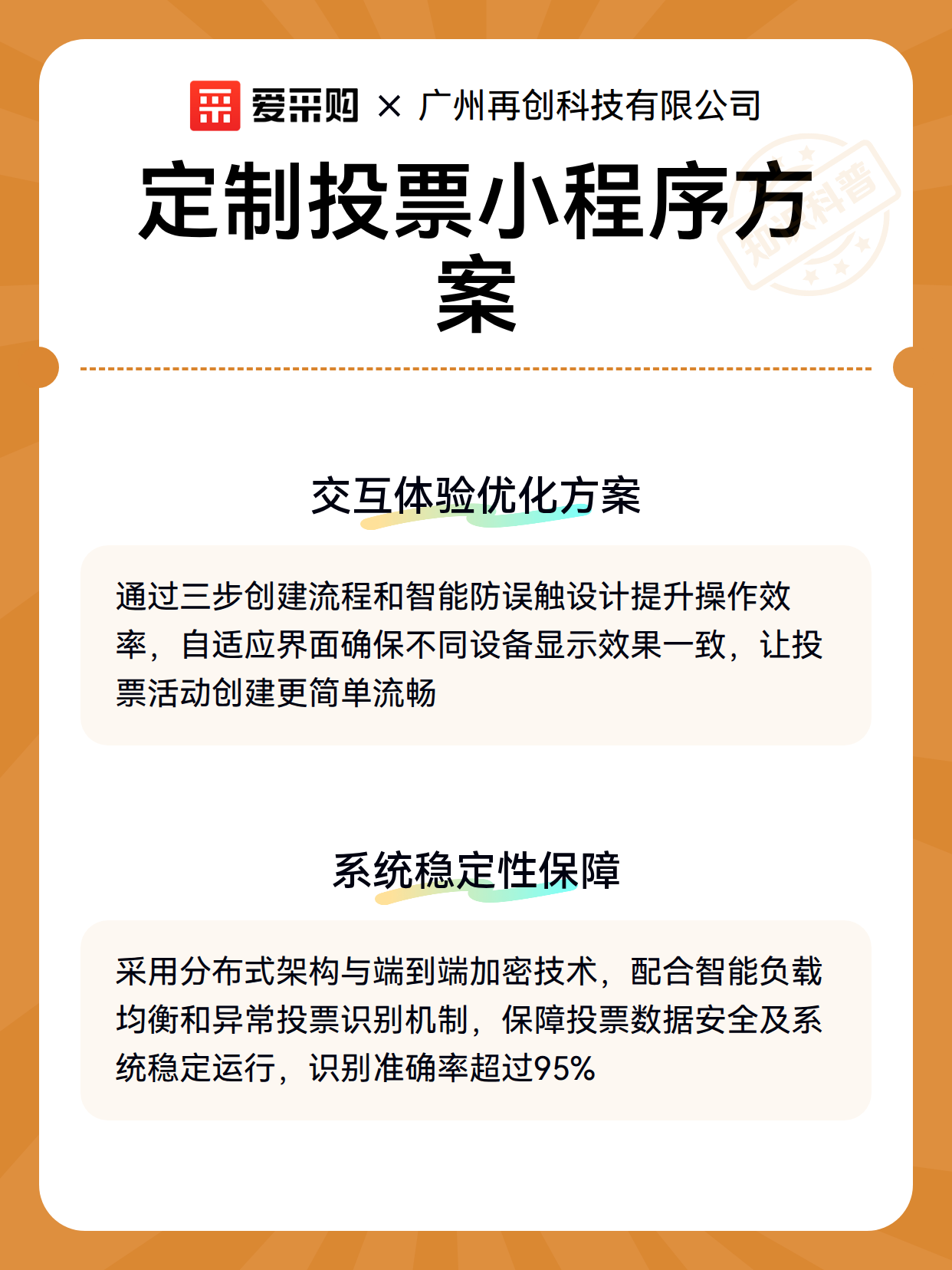 爱采购 × 广州再创科技有限公司

定制投票小程序方案

交互体验优化方案

通过三步创建流程和智能防误触设计提升操作效率，自适应界面确保不同设备显示效果一致，让投票活动创建更简单流畅

系统稳定性保障

采用分布式架构与端到端加密技术，配合智能负载均衡和异常投票识别机制，保障投票数据安全及系统稳定运行，识别准确率超过95%

知识科普